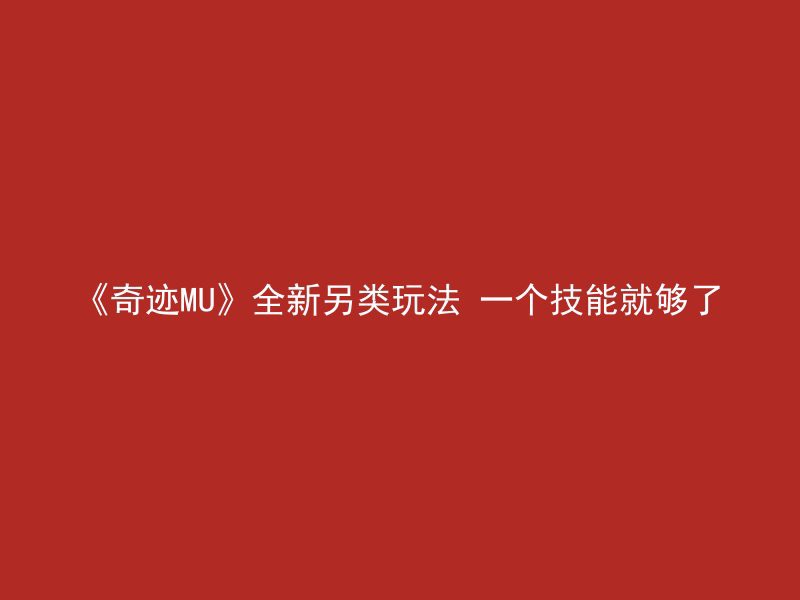 《奇迹MU》全新另类玩法 一个技能就够了